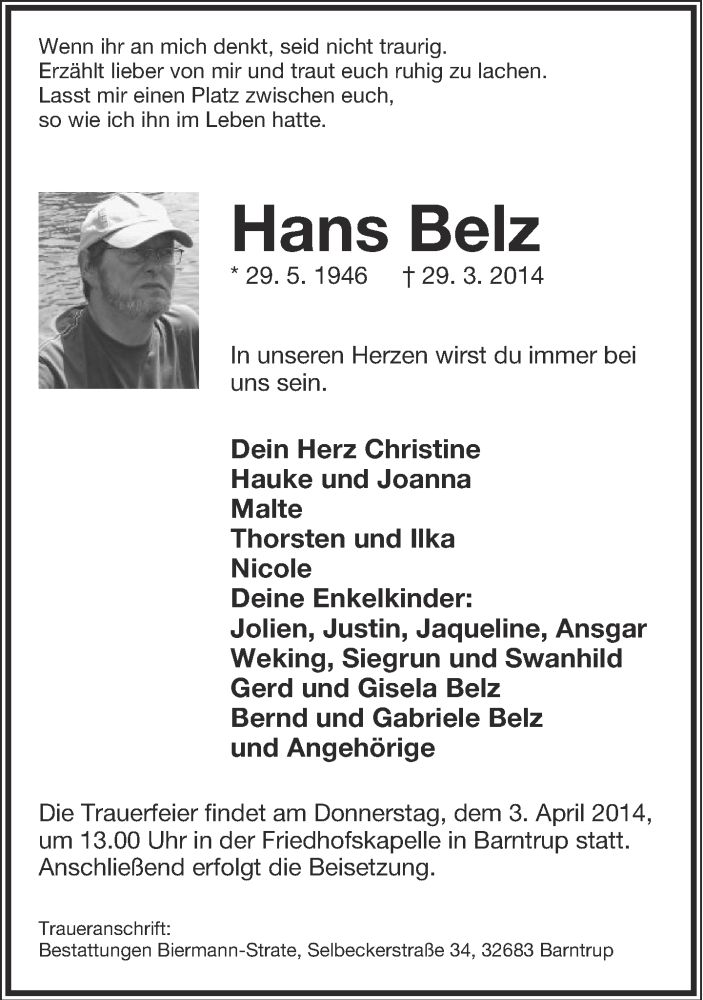 Wenn ihr an mich denkt, seid nicht traurig.
Erzählt lieber von mir und traut euch ruhig zu lachen.
Lasst mir einen Platz zwischen euch,
so wie ich ihn im Leben hatte.

Hans Belz

* 29. 5. 1946 † 29. 3. 2014

In unseren Herzen wirst du immer bei uns sein.

Dein Herz Christine
Hauke und Joanna
Malte
Thorsten und Ilka
Nicole
Deine Enkelkinder:
Jolien, Justin, Jaqueline, Ansgar
Weking, Siegrun und Swanhild
Gerd und Gisela Belz
Bernd und Gabriele Belz
und Angehörige

Die Trauerfeier findet am Donnerstag, dem 3. April 2014, um 13.00 Uhr in der Friedhofskapelle in Barntrup statt. Anschließend erfolgt die Beisetzung.

Traueranschrift:
Bestattungen Biermann-Strate, Selbeckerstraße 34, 32683 Barntrup